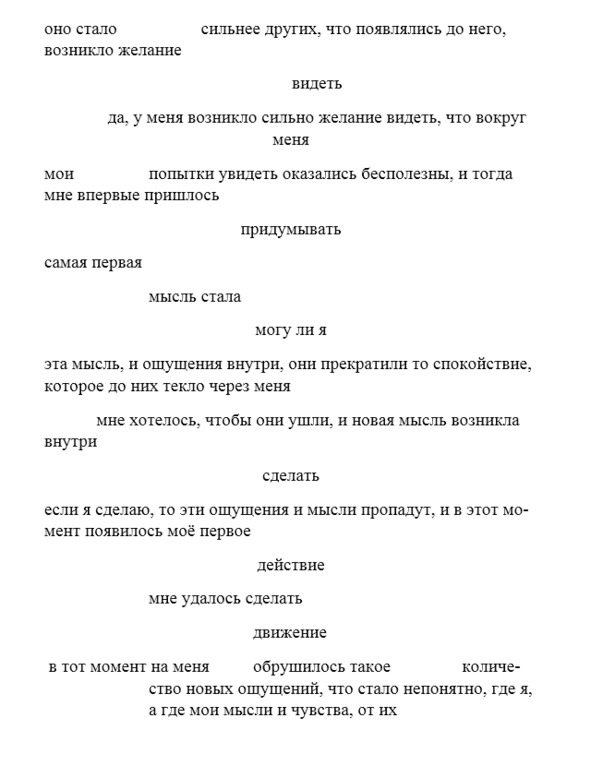 оно стало сильнее других, что появлялись до него, возникло желание

видеть

да, у меня возникло сильно желание видеть, что вокруг меня

мои попытки увидеть оказались бесполезны, и тогда мне впервые пришлось

придумывать

самая первая

мысль стала

могу ли я

эта мысль, и ощущения внутри, они прекратили то спокойствие, которое до них текло через меня

мне хотелось, чтобы они ушли, и новая мысль возникла внутри

сделать

если я сделаю, то эти ощущения и мысли пропадут, и в этот момент появилось моё первое

действие

мне удалось сделать

движение

в тот момент на меня обрушилось такое количество новых ощущений, что стало непонятно, где я, а где мои мысли и чувства, от их